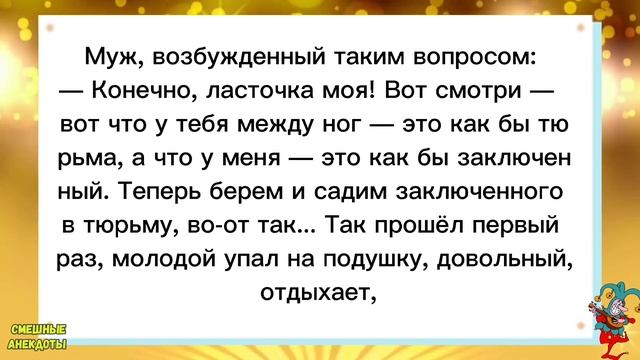 Муж, возбужденный таким вопросом:
— Конечно, ласточка моя! Вот смотри — вот что у тебя между ног — это как бы тю рьма, а что у меня — это как бы заключен ный. Теперь берем и садим заключенного в тюрьму, во-от так... Так прошёл первый раз, молодой упал на подушку, довольный, отдыхает,

СМЕШНЫЕ АНЕКДОТЫ